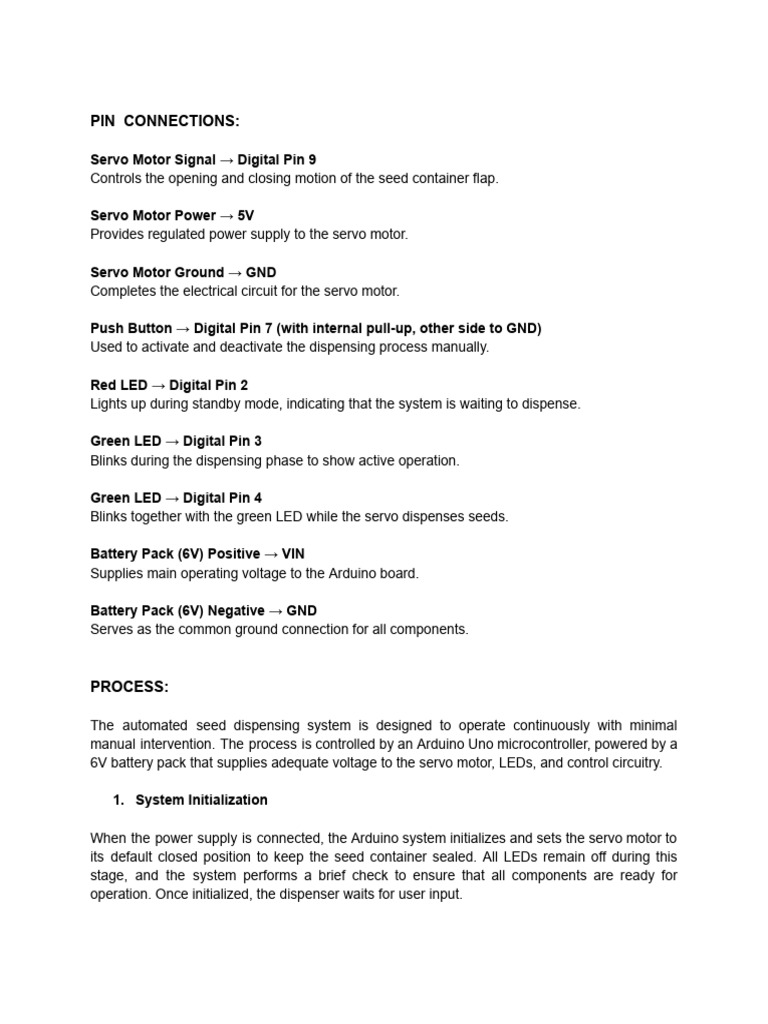 PIN CONNECTIONS:

Servo Motor Signal → Digital Pin 9
Controls the opening and closing motion of the seed container flap.

Servo Motor Power → 5V
Provides regulated power supply to the servo motor.

Servo Motor Ground → GND
Completes the electrical circuit for the servo motor.

Push Button → Digital Pin 7 (with internal pull-up, other side to GND)
Used to activate and deactivate the dispensing process manually.

Red LED → Digital Pin 2
Lights up during standby mode, indicating that the system is waiting to dispense.

Green LED → Digital Pin 3
Blinks during the dispensing phase to show active operation.

Green LED → Digital Pin 4
Blinks together with the green LED while the servo dispenses seeds.

Battery Pack (6V) Positive → VIN
Supplies main operating voltage to the Arduino board.

Battery Pack (6V) Negative → GND
Serves as the common ground connection for all components.

PROCESS:

The automated seed dispensing system is designed to operate continuously with minimal manual intervention. The process is controlled by an Arduino Uno microcontroller, powered by a 6V battery pack that supplies adequate voltage to the servo motor, LEDs, and control circuitry.

1. System Initialization

When the power supply is connected, the Arduino system initializes and sets the servo motor to its default closed position to keep the seed container sealed. All LEDs remain off during this stage, and the system performs a brief check to ensure that all components are ready for operation. Once initialized, the dispenser waits for user input.